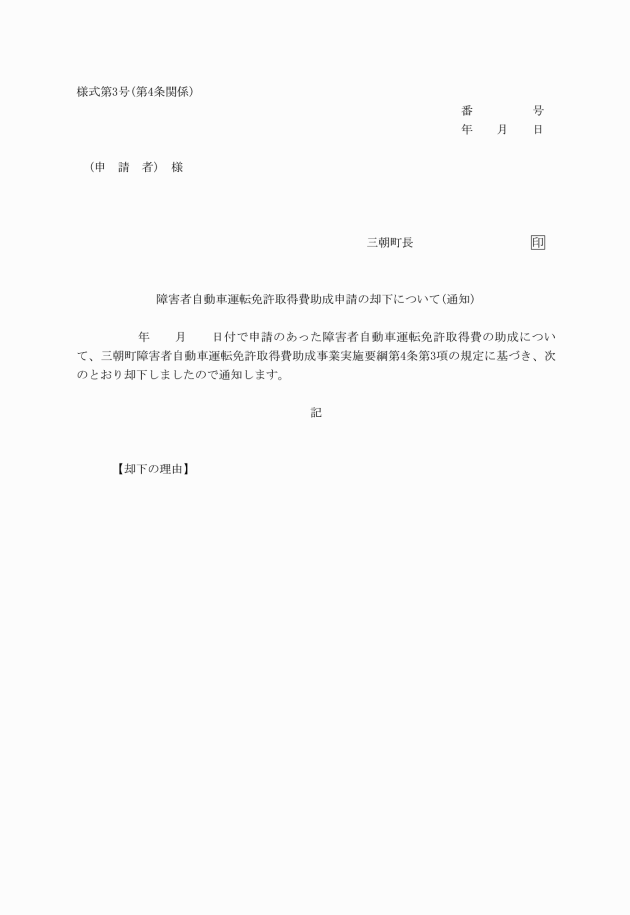 様式第3号(第4条関係)

番　　　号
年　月　日

(申　請　者)　様

三朝町長　　　　　　印

障害者自動車運転免許取得費助成申請の却下について(通知)

年　月　日付で申請のあった障害者自動車運転免許取得費の助成について、三朝町障害者自動車運転免許取得費助成事業実施要綱第4条第3項の規定に基づき、次のとおり却下しましたので通知します。

記

【却下の理由】